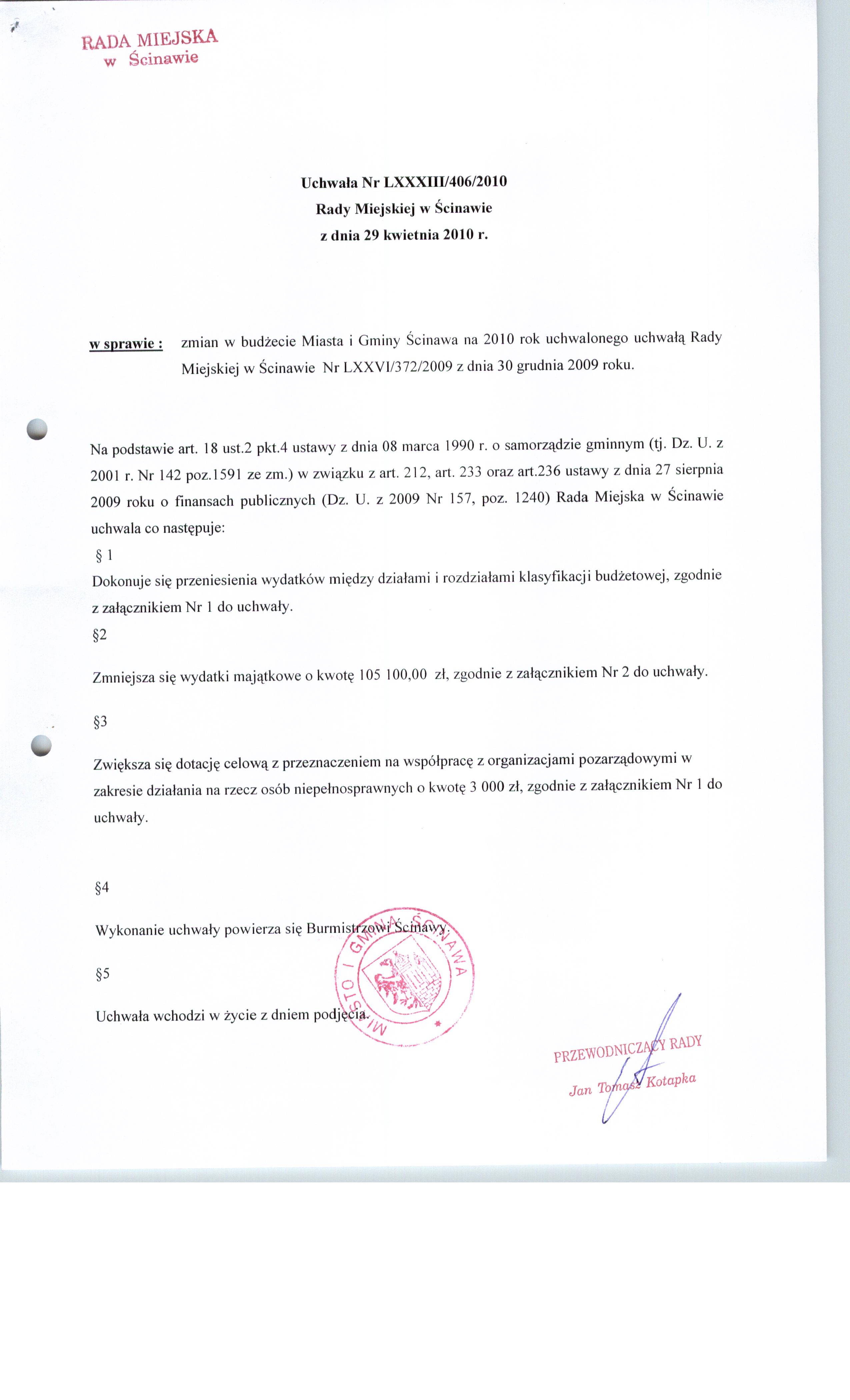 RADA MIEJSKA
w Ścinawie

Uchwała Nr LXXXIII/406/2010
Rady Miejskiej w Ścinawie
z dnia 29 kwietnia 2010 r.

w sprawie : zmian w budżecie Miasta i Gminy Ścinawa na 2010 rok uchwalonego uchwałą Rady Miejskiej w Ścinawie Nr LXXVI/372/2009 z dnia 30 grudnia 2009 roku.

Na podstawie art. 18 ust.2 pkt.4 ustawy z dnia 08 marca 1990 r. o samorządzie gminnym (tj. Dz. U. z 2001 r. Nr 142 poz.1591 ze zm.) w związku z art. 212, art. 233 oraz art.236 ustawy z dnia 27 sierpnia 2009 roku o finansach publicznych (Dz. U. z 2009 Nr 157, poz. 1240) Rada Miejska w Ścinawie uchwala co następuje:

§ 1
Dokonuje się przeniesienia wydatków między działami i rozdziałami klasyfikacji budżetowej, zgodnie z załącznikiem Nr 1 do uchwały.

§2

Zmniejsza się wydatki majątkowe o kwotę 105 100,00 zł, zgodnie z załącznikiem Nr 2 do uchwały.

§3

Zwiększa się dotację celową z przeznaczeniem na współpracę z organizacjami pozarządowymi w zakresie działania na rzecz osób niepełnosprawnych o kwotę 3 000 zł, zgodnie z załącznikiem Nr 1 do uchwały.

§4

Wykonanie uchwały powierza się Burmistrzowi Ścinawy.

§5

Uchwała wchodzi w życie z dniem podjęcia.

MIASTO I GMINA ŚCINAWA

PRZEWODNICZĄCY RADY
Jan Tomasz Kotapka